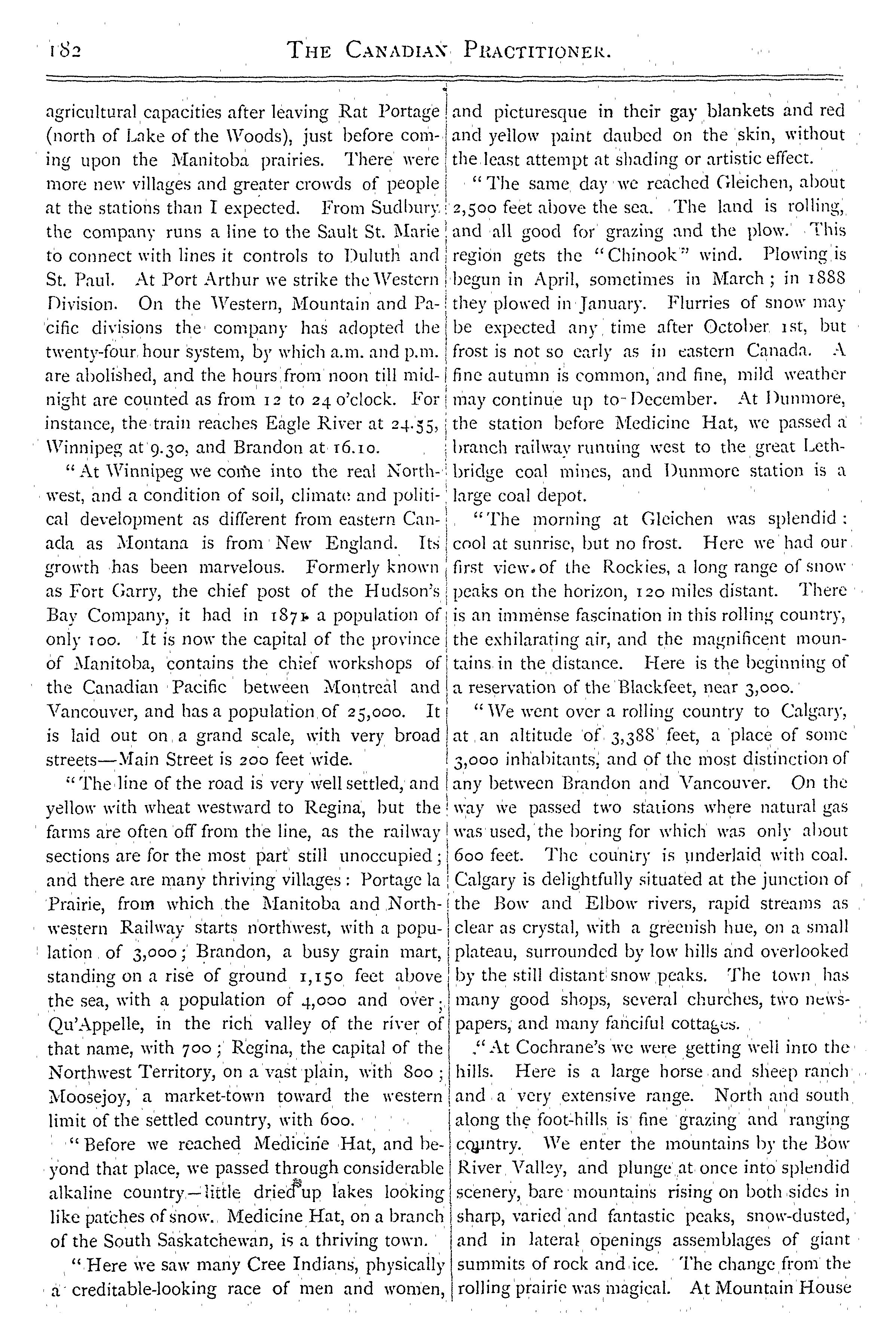 182 THE CANADIAN PRACTITIONER.

agricultural capacities after leaving Rat Portage (north of Lake of the Woods), just before coming upon the Manitoba prairies. There were more new villages and greater crowds of people at the stations than I expected. From Sudbury the company runs a line to the Sault St. Marie to connect with lines it controls to Duluth and St. Paul. At Port Arthur we strike the Western Division. On the Western, Mountain and Pacific divisions the company has adopted the twenty-four hour system, by which a.m. and p.m. are abolished, and the hours from noon till midnight are counted as from 12 to 24 o'clock. For instance, the train reaches Eagle River at 24.55, Winnipeg at 9.30, and Brandon at 16.10.

"At Winnipeg we come into the real Northwest, and a condition of soil, climate and political development as different from eastern Canada as Montana is from New England. Its growth has been marvelous. Formerly known as Fort Garry, the chief post of the Hudson's Bay Company, it had in 1871 a population of only 100. It is now the capital of the province of Manitoba, contains the chief workshops of the Canadian Pacific between Montreal and Vancouver, and has a population of 25,000. It is laid out on a grand scale, with very broad streets—Main Street is 200 feet wide.

"The line of the road is very well settled, and yellow with wheat westward to Regina, but the farms are often off from the line, as the railway sections are for the most part still unoccupied; and there are many thriving villages: Portage la Prairie, from which the Manitoba and Northwestern Railway starts northwest, with a population of 3,000; Brandon, a busy grain mart, standing on a rise of ground 1,150 feet above the sea, with a population of 4,000 and over; Qu'Appelle, in the rich valley of the river of that name, with 700; Regina, the capital of the Northwest Territory, on a vast plain, with 800; Moosejoy, a market-town toward the western limit of the settled country, with 600.

"Before we reached Medicine Hat, and beyond that place, we passed through considerable alkaline country—little dried up lakes looking like patches of snow. Medicine Hat, on a branch of the South Saskatchewan, is a thriving town.

"Here we saw many Cree Indians, physically a creditable-looking race of men and women, and picturesque in their gay blankets and red and yellow paint daubed on the skin, without the least attempt at shading or artistic effect.

"The same day we reached Gleichen, about 2,500 feet above the sea. The land is rolling, and all good for grazing and the plow. This region gets the "Chinook" wind. Plowing is begun in April, sometimes in March; in 1888 they plowed in January. Flurries of snow may be expected any time after October 1st, but frost is not so early as in eastern Canada. A fine autumn is common, and fine, mild weather may continue up to December. At Dunmore, the station before Medicine Hat, we passed a branch railway running west to the great Lethbridge coal mines, and Dunmore station is a large coal depot.

"The morning at Gleichen was splendid: cool at sunrise, but no frost. Here we had our first view of the Rockies, a long range of snow peaks on the horizon, 120 miles distant. There is an immense fascination in this rolling country, the exhilarating air, and the magnificent mountains in the distance. Here is the beginning of a reservation of the Blackfeet, near 3,000.

"We went over a rolling country to Calgary, at an altitude of 3,388 feet, a place of some 3,000 inhabitants, and of the most distinction of any between Brandon and Vancouver. On the way we passed two stations where natural gas was used, the boring for which was only about 600 feet. The country is underlaid with coal. Calgary is delightfully situated at the junction of the Bow and Elbow rivers, rapid streams as clear as crystal, with a greenish hue, on a small plateau, surrounded by low hills and overlooked by the still distant snow peaks. The town has many good shops, several churches, two newspapers, and many fanciful cottages.

"At Cochrane's we were getting well into the hills. Here is a large horse and sheep ranch and a very extensive range. North and south along the foot-hills is fine grazing and ranging country. We enter the mountains by the Bow River Valley, and plunge at once into splendid scenery, bare mountains rising on both sides in sharp, varied and fantastic peaks, snow-dusted, and in lateral openings assemblages of giant summits of rock and ice. The change from the rolling prairie was magical. At Mountain House